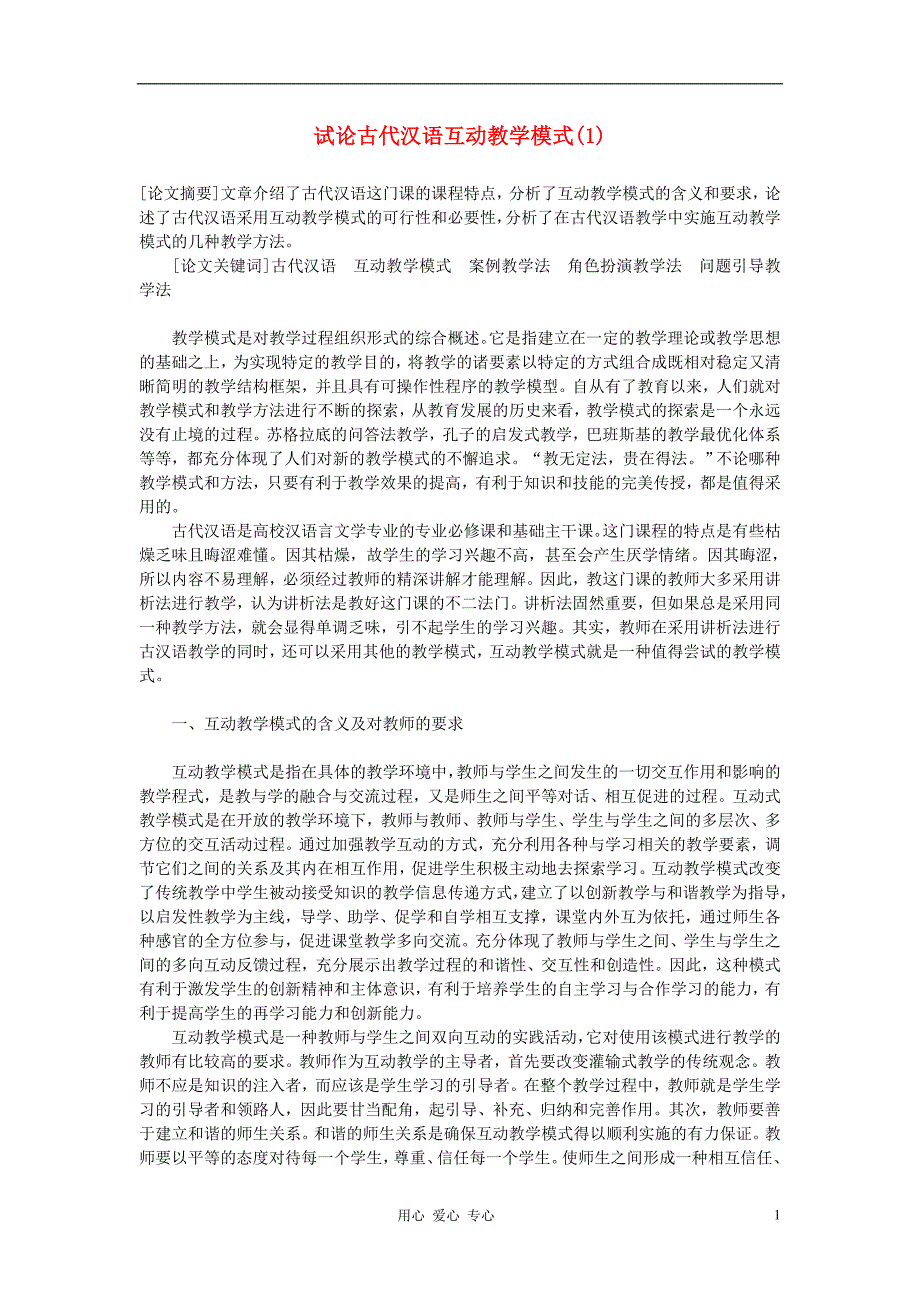 试论古代汉语互动教学模式(1)

[论文摘要]文章介绍了古代汉语这门课的课程特点，分析了互动教学模式的含义和要求，论述了古代汉语采用互动教学模式的可行性和必要性，分析了在古代汉语教学中实施互动教学模式的几种教学方法。

[论文关键词]古代汉语　互动教学模式　案例教学法　角色扮演教学法　问题引导教学法

教学模式是对教学过程组织形式的综合概述。它是指建立在一定的教学理论或教学思想的基础之上，为实现特定的教学目的，将教学的诸要素以特定的方式组合成既相对稳定又清晰简明的教学结构框架，并且具有可操作性程序的教学模型。自从有了教育以来，人们就对教学模式和教学方法进行不断的探索，从教育发展的历史来看，教学模式的探索是一个永远没有止境的过程。苏格拉底的问答法教学，孔子的启发式教学，巴班斯基的教学最优化体系等等，都充分体现了人们对新的教学模式的不懈追求。“教无定法，贵在得法。”不论哪种教学模式和方法，只要有利于教学效果的提高，有利于知识和技能的完美传授，都是值得采用的。

古代汉语是高校汉语言文学专业的专业必修课和基础主干课。这门课程的特点是有些枯燥乏味且晦涩难懂。因其枯燥，故学生的学习兴趣不高，甚至会产生厌学情绪。因其晦涩，所以内容不易理解，必须经过教师的精深讲解才能理解。因此，教这门课的教师大多采用讲析法进行教学，认为讲析法是教好这门课的不二法门。讲析法固然重要，但如果总是采用同一种教学方法，就会显得单调乏味，引不起学生的学习兴趣。其实，教师在采用讲析法进行古汉语教学的同时，还可以采用其他的教学模式，互动教学模式就是一种值得尝试的教学模式。

一、互动教学模式的含义及对教师的要求

互动教学模式是指在具体的教学环境中，教师与学生之间发生的一切交互作用和影响的教学程式，是教与学的融合与交流过程，又是师生之间平等对话、相互促进的过程。互动式教学模式是在开放的教学环境下，教师与教师、教师与学生、学生与学生之间的多层次、多方位的交互活动过程。通过加强教学互动的方式，充分利用各种与学习相关的教学要素，调节它们之间的关系及其内在相互作用，促进学生积极主动地去探索学习。互动教学模式改变了传统教学中学生被动接受知识的教学信息传递方式，建立了以创新教学与和谐教学为指导，以启发性教学为主线，导学、助学、促学和自学相互支撑，课堂内外互为依托，通过师生各种感官的全方位参与，促进课堂教学多向交流。充分体现了教师与学生之间、学生与学生之间的多向互动反馈过程，充分展示出教学过程的和谐性、交互性和创造性。因此，这种模式有利于激发学生的创新精神和主体意识，有利于培养学生的自主学习与合作学习的能力，有利于提高学生的再学习能力和创新能力。

互动教学模式是一种教师与学生之间双向互动的实践活动，它对使用该模式进行教学的教师有比较高的要求。教师作为互动教学的主导者，首先要改变灌输式教学的传统观念。教师不应是知识的注入者，而应该是学生学习的引导者。在整个教学过程中，教师就是学生学习的引导者和领路人，因此要甘当配角，起引导、补充、归纳和完善作用。其次，教师要善于建立和谐的师生关系。和谐的师生关系是确保互动教学模式得以顺利实施的有力保证。教师要以平等的态度对待每一个学生，尊重、信任每一个学生。使师生之间形成一种相互信任、

用心 爱心 专心　　1